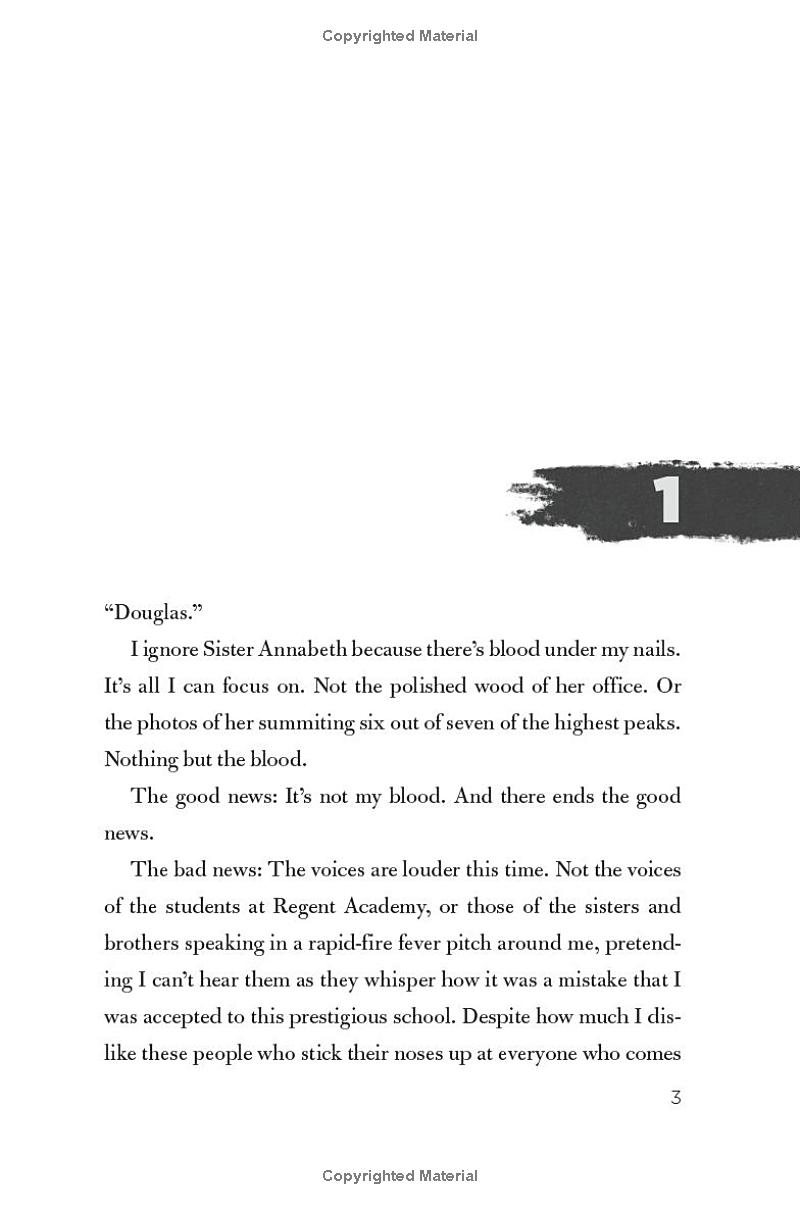 Copyrighted Material

1

“Douglas.”

I ignore Sister Annabeth because there’s blood under my nails. It’s all I can focus on. Not the polished wood of her office. Or the photos of her summiting six out of seven of the highest peaks. Nothing but the blood.

The good news: It’s not my blood. And there ends the good news.

The bad news: The voices are louder this time. Not the voices of the students at Regent Academy, or those of the sisters and brothers speaking in a rapid-fire fever pitch around me, pretending I can’t hear them as they whisper how it was a mistake that I was accepted to this prestigious school. Despite how much I dislike these people who stick their noses up at everyone who comes

3

Copyrighted Material